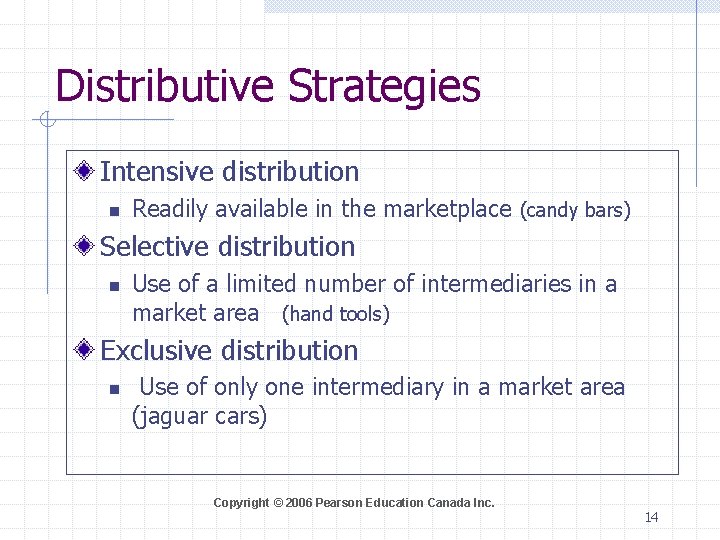 Distributive Strategies

Intensive distribution

Readily available in the marketplace (candy bars)

Selective distribution

Use of a limited number of intermediaries in a market area (hand tools)

Exclusive distribution

Use of only one intermediary in a market area (jaguar cars)

Copyright © 2006 Pearson Education Canada Inc.

14